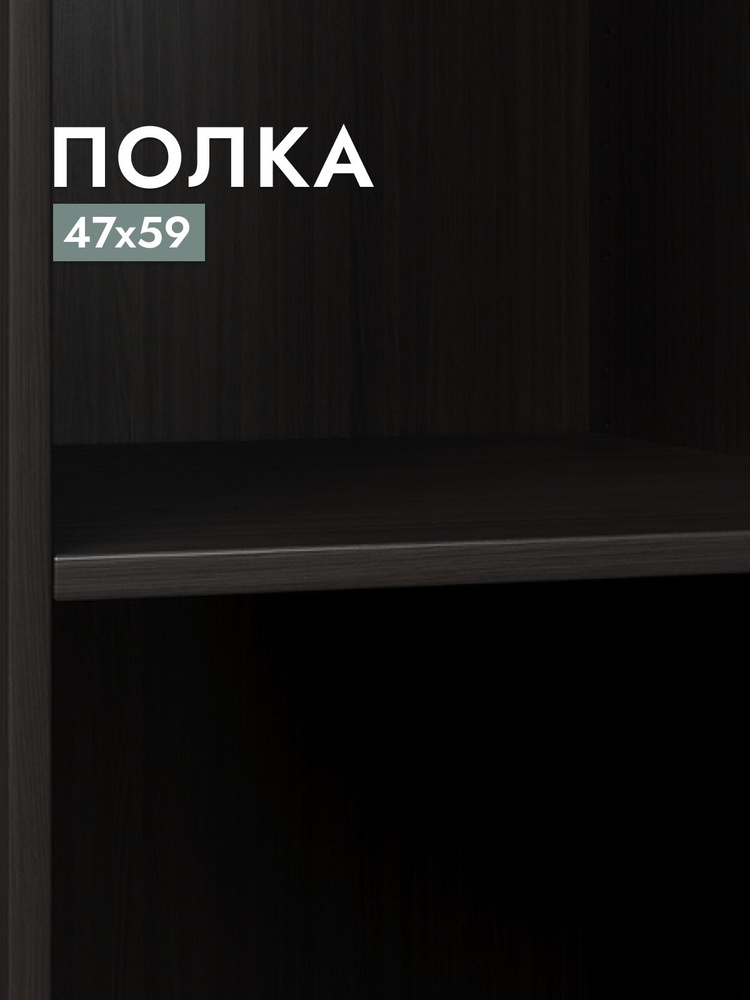 ПОЛКА
47x59